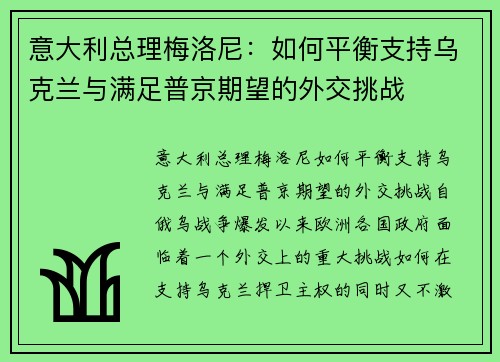 意大利总理梅洛尼：如何平衡支持乌克兰与满足普京期望的外交挑战

意大利总理梅洛尼如何平衡支持乌克兰与满足普京期望的外交挑战自俄乌战争爆发以来欧洲各国政府面临着一个外交上的重大挑战如何在支持乌克兰捍卫主权的同时又不激